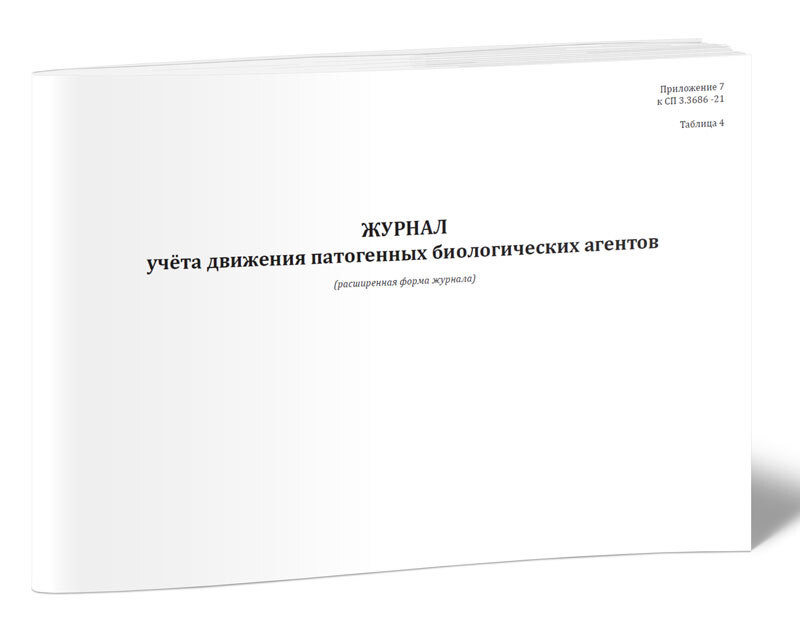 Приложение 7
к СП 3.3686 -21

Таблица 4

ЖУРНАЛ
учёта движения патогенных биологических агентов

(расширенная форма журнала)